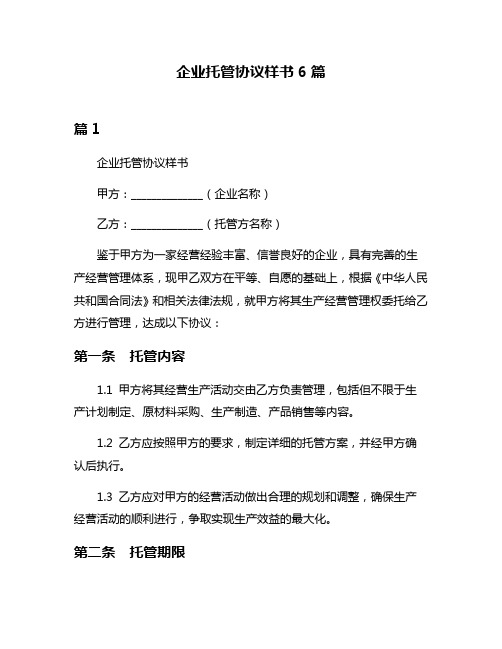 企业托管协议样书 6 篇

篇 1

企业托管协议样书

甲方：______________（企业名称）

乙方：______________（托管方名称）

鉴于甲方为一家经营经验丰富、信誉良好的企业，具有完善的生产经营管理体系，现甲乙双方在平等、自愿的基础上，根据《中华人民共和国合同法》和相关法律法规，就甲方将其生产经营管理权委托给乙方进行管理，达成以下协议：

第一条 托管内容

1.1 甲方将其经营生产活动交由乙方负责管理，包括但不限于生产计划制定、原材料采购、生产制造、产品销售等内容。

1.2 乙方应按照甲方的要求，制定详细的托管方案，并经甲方确认后执行。

1.3 乙方应对甲方的经营活动做出合理的规划和调整，确保生产经营活动的顺利进行，争取实现生产效益的最大化。

第二条 托管期限